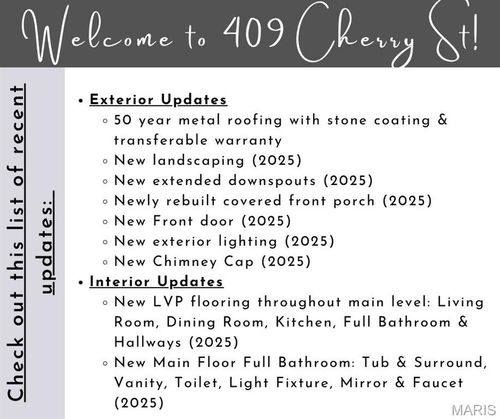 Welcome to 409 Cherry St!

Check out this list of recent updates:

• Exterior Updates
◦ 50 year metal roofing with stone coating & transferable warranty
◦ New landscaping (2025)
◦ New extended downspouts (2025)
◦ Newly rebuilt covered front porch (2025)
◦ New Front door (2025)
◦ New exterior lighting (2025)
◦ New Chimney Cap (2025)
• Interior Updates
◦ New LVP flooring throughout main level: Living Room, Dining Room, Kitchen, Full Bathroom & Hallways (2025)
◦ New Main Floor Full Bathroom: Tub & Surround, Vanity, Toilet, Light Fixture, Mirror & Faucet (2025)

MARIS